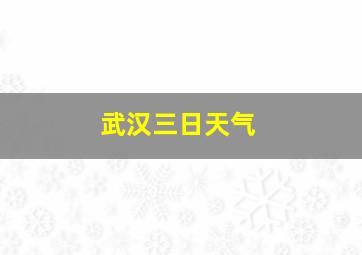 武汉三日天气